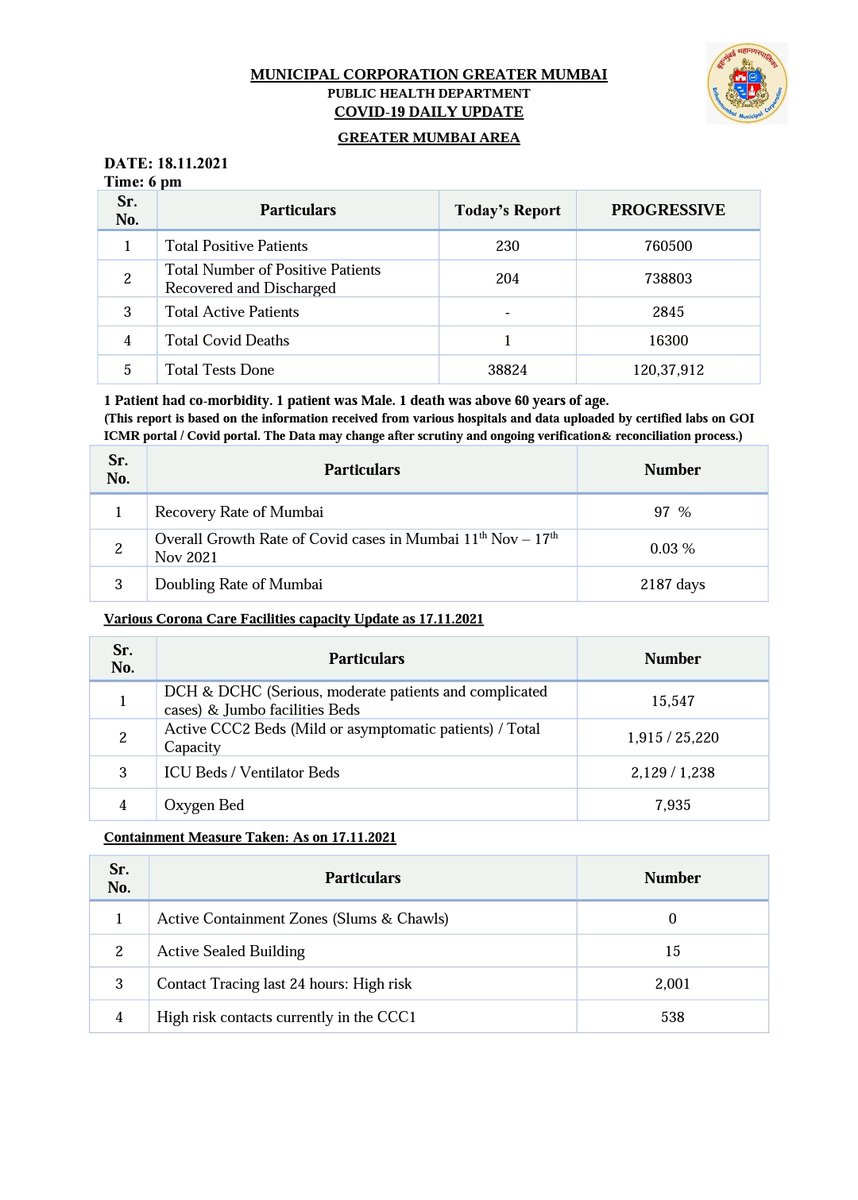 MUNICIPAL CORPORATION GREATER MUMBAI
PUBLIC HEALTH DEPARTMENT
COVID-19 DAILY UPDATE
GREATER MUMBAI AREA

DATE: 18.11.2021
Time: 6 pm

| Sr. No. | Particulars | Today's Report | PROGRESSIVE |
|---|---|---|---|
| 1 | Total Positive Patients | 230 | 760500 |
| 2 | Total Number of Positive Patients Recovered and Discharged | 204 | 738803 |
| 3 | Total Active Patients | - | 2845 |
| 4 | Total Covid Deaths | 1 | 16300 |
| 5 | Total Tests Done | 38824 | 120,37,912 |

1 Patient had co-morbidity. 1 patient was Male. 1 death was above 60 years of age.
(This report is based on the information received from various hospitals and data uploaded by certified labs on GOI ICMR portal / Covid portal. The Data may change after scrutiny and ongoing verification& reconciliation process.)

| Sr. No. | Particulars | Number |
|---|---|---|
| 1 | Recovery Rate of Mumbai | 97 % |
| 2 | Overall Growth Rate of Covid cases in Mumbai 11th Nov – 17th Nov 2021 | 0.03 % |
| 3 | Doubling Rate of Mumbai | 2187 days |

Various Corona Care Facilities capacity Update as 17.11.2021

| Sr. No. | Particulars | Number |
|---|---|---|
| 1 | DCH & DCHC (Serious, moderate patients and complicated cases) & Jumbo facilities Beds | 15,547 |
| 2 | Active CCC2 Beds (Mild or asymptomatic patients) / Total Capacity | 1,915 / 25,220 |
| 3 | ICU Beds / Ventilator Beds | 2,129 / 1,238 |
| 4 | Oxygen Bed | 7,935 |

Containment Measure Taken: As on 17.11.2021

| Sr. No. | Particulars | Number |
|---|---|---|
| 1 | Active Containment Zones (Slums & Chawls) | 0 |
| 2 | Active Sealed Building | 15 |
| 3 | Contact Tracing last 24 hours: High risk | 2,001 |
| 4 | High risk contacts currently in the CCC1 | 538 |